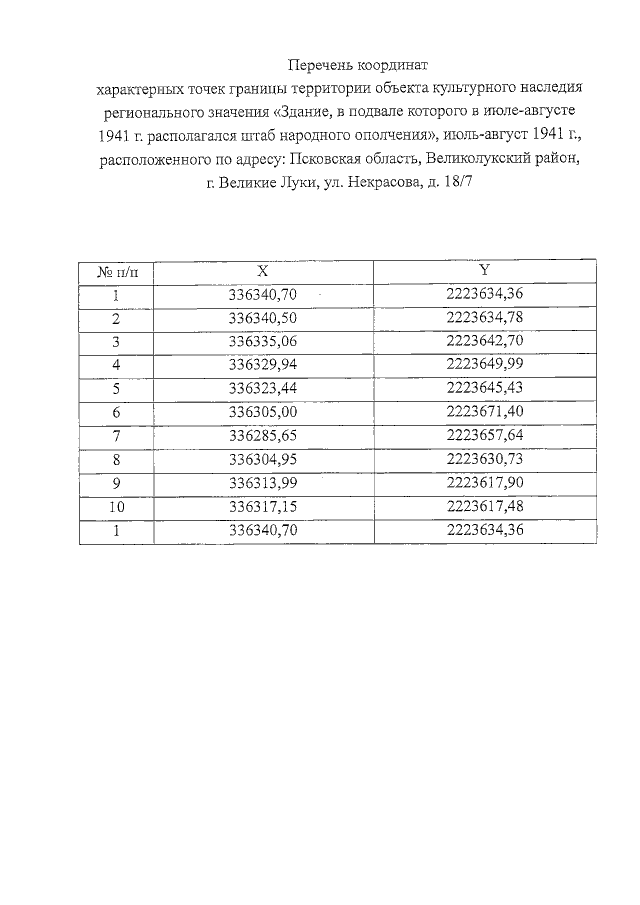 Перечень координат
характерных точек границы территории объекта культурного наследия регионального значения «Здание, в подвале которого в июле-августе 1941 г. располагался штаб народного ополчения», июль-август 1941 г., расположенного по адресу: Псковская область, Великолукский район, г. Великие Луки, ул. Некрасова, д. 18/7

| № п/п | X | Y |
|---|---|---|
| 1 | 336340,70 | 2223634,36 |
| 2 | 336340,50 | 2223634,78 |
| 3 | 336335,06 | 2223642,70 |
| 4 | 336329,94 | 2223649,99 |
| 5 | 336323,44 | 2223645,43 |
| 6 | 336305,00 | 2223671,40 |
| 7 | 336285,65 | 2223657,64 |
| 8 | 336304,95 | 2223630,73 |
| 9 | 336313,99 | 2223617,90 |
| 10 | 336317,15 | 2223617,48 |
| 1 | 336340,70 | 2223634,36 |